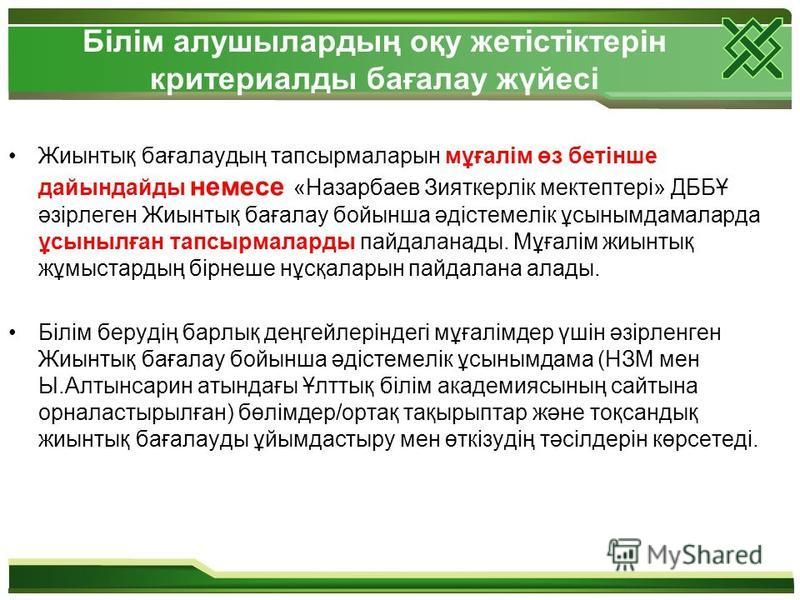 Білім алушылардың оқу жетістіктерін критериалды бағалау жүйесі

• Жиынтық бағалаудың тапсырмаларын мұғалім өз бетінше дайындайды немесе «Назарбаев Зияткерлік мектептері» ДББҰ әзірлеген Жиынтық бағалау бойынша әдістемелік ұсынымдамаларда ұсынылған тапсырмаларды пайдаланады. Мұғалім жиынтық жұмыстардың бірнеше нұсқаларын пайдалана алады.

• Білім берудің барлық деңгейлеріндегі мұғалімдер үшін әзірленген Жиынтық бағалау бойынша әдістемелік ұсынымдама (НЗМ мен Ы.Алтынсарин атындағы Ұлттық білім академиясының сайтына орналастырылған) бөлімдер/ортақ тақырыптар және тоқсандық жиынтық бағалауды ұйымдастыру мен өткізудің тәсілдерін көрсетеді.

MyShared